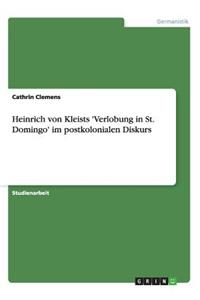 Germanistik

Cathrin Clemens

Heinrich von Kleists 'Verlobung in St. Domingo' im postkolonialen Diskurs

Studienarbeit

GRIN